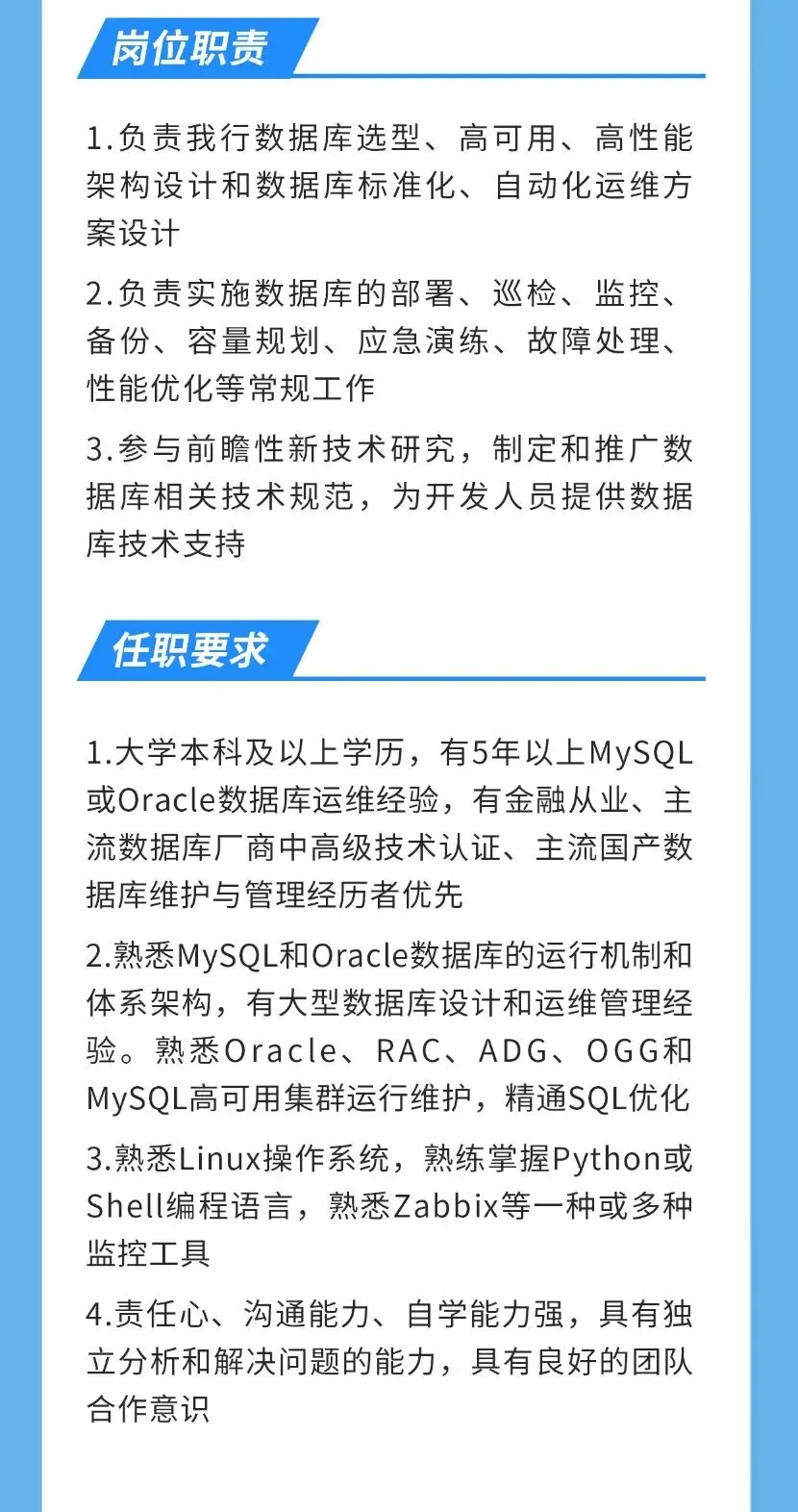 岗位职责

1.负责我行数据库选型、高可用、高性能架构设计和数据库标准化、自动化运维方案设计

2.负责实施数据库的部署、巡检、监控、备份、容量规划、应急演练、故障处理、性能优化等常规工作

3.参与前瞻性新技术研究，制定和推广数据库相关技术规范，为开发人员提供数据库技术支持

任职要求

1.大学本科及以上学历，有5年以上MySQL或Oracle数据库运维经验，有金融从业、主流数据库厂商中高级技术认证、主流国产数据库维护与管理经历者优先

2.熟悉MySQL和Oracle数据库的运行机制和体系架构，有大型数据库设计和运维管理经验。熟悉Oracle、RAC、ADG、OGG和MySQL高可用集群运行维护，精通SQL优化

3.熟悉Linux操作系统，熟练掌握Python或Shell编程语言，熟悉Zabbix等一种或多种监控工具

4.责任心、沟通能力、自学能力强，具有独立分析和解决问题的能力，具有良好的团队合作意识